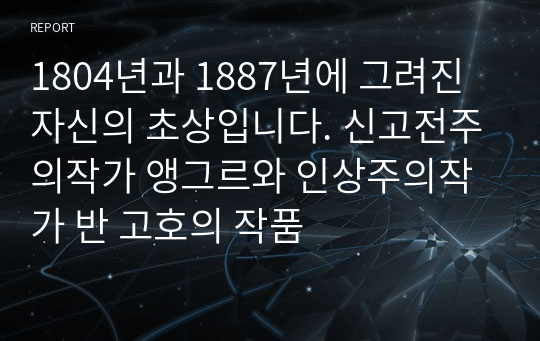 REPORT

1804년과 1887년에 그려진 자신의 초상입니다. 신고전주의작가 앵그르와 인상주의작가 반 고호의 작품